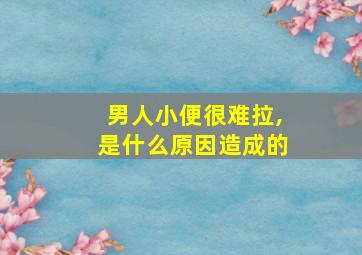 男人小便很难拉，
是什么原因造成的